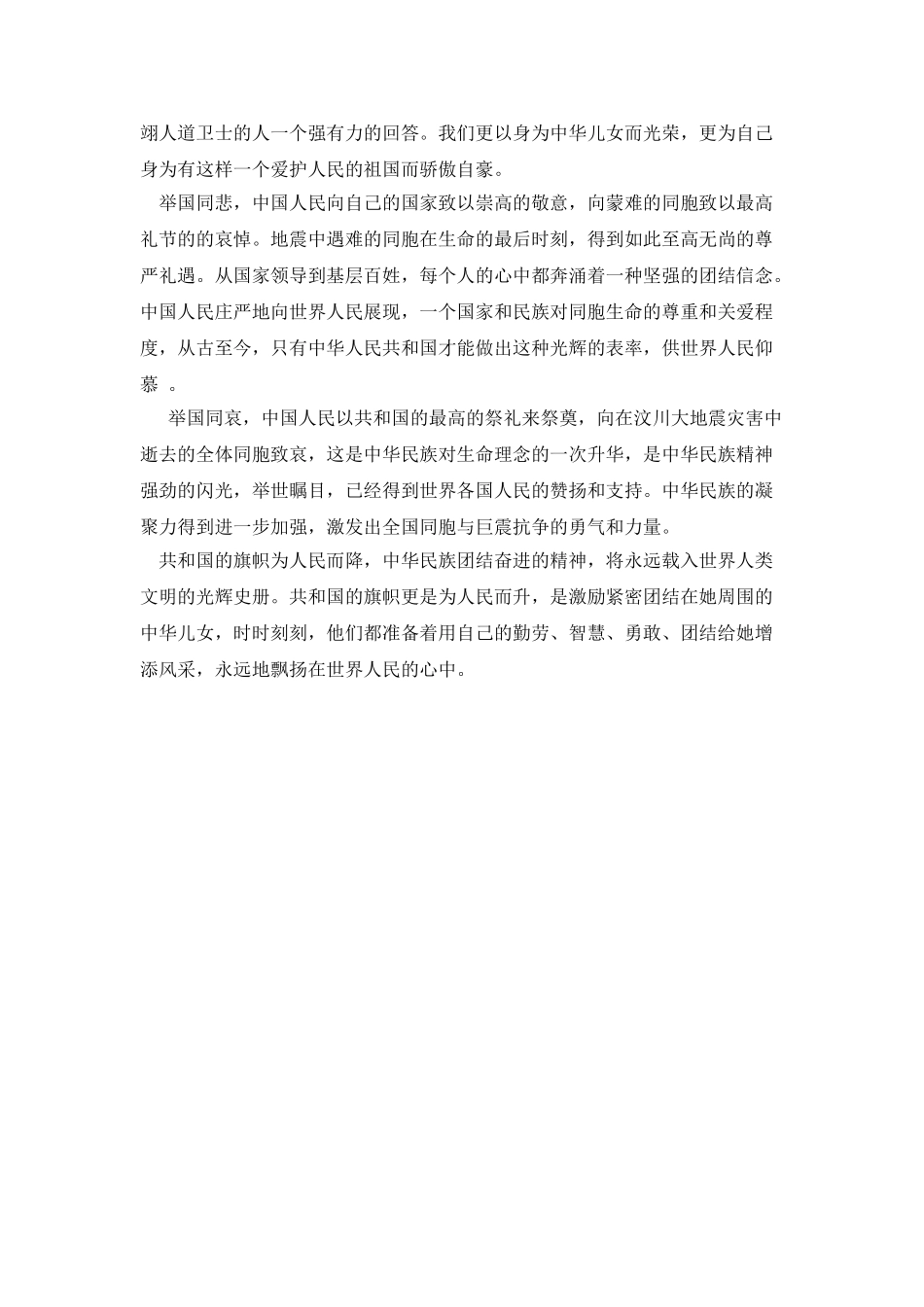 翊人道卫士的人一个强有力的回答。我们更以身为中华儿女而光荣，更为自己身为有这样一个爱护人民的祖国而骄傲自豪。

举国同悲，中国人民向自己的国家致以崇高的敬意，向蒙难的同胞致以最高礼节的的哀悼。地震中遇难的同胞在生命的最后时刻，得到如此至高无尚的尊严礼遇。从国家领导到基层百姓，每个人的心中都奔涌着一种坚强的团结信念。中国人民庄严地向世界人民展现，一个国家和民族对同胞生命的尊重和关爱程度，从古至今，只有中华人民共和国才能做出这种光辉的表率，供世界人民仰慕 。

举国同哀，中国人民以共和国的最高的祭礼来祭奠，向在汶川大地震灾害中逝去的全体同胞致哀，这是中华民族对生命理念的一次升华，是中华民族精神强劲的闪光，举世瞩目，已经得到世界各国人民的赞扬和支持。中华民族的凝聚力得到进一步加强，激发出全国同胞与巨震抗争的勇气和力量。

共和国的旗帜为人民而降，中华民族团结奋进的精神，将永远载入世界人类文明的光辉史册。共和国的旗帜更是为人民而升，是激励紧密团结在她周围的中华儿女，时时刻刻，他们都准备着用自己的勤劳、智慧、勇敢、团结给她增添风采，永远地飘扬在世界人民的心中。